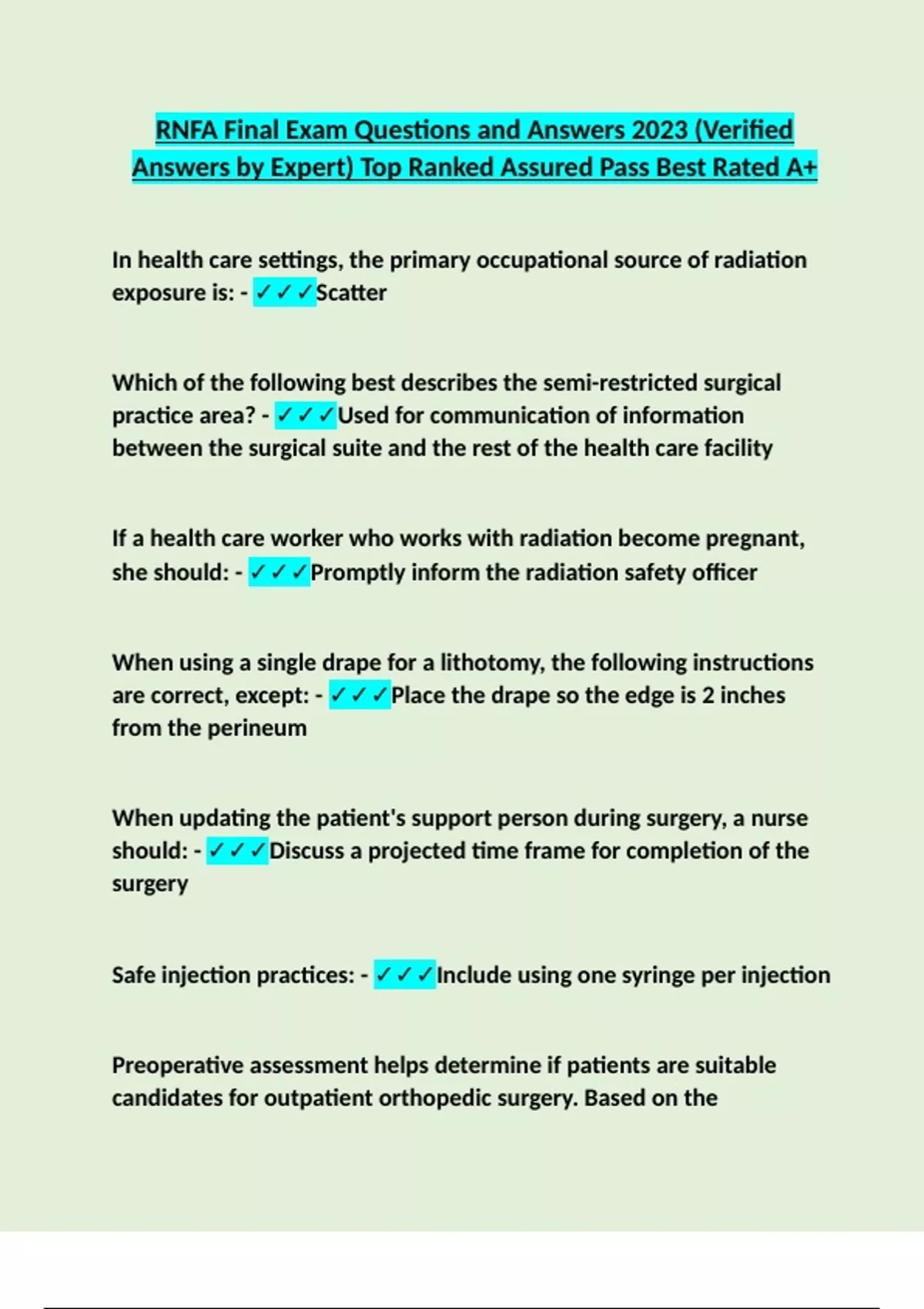 RNFA Final Exam Questions and Answers 2023 (Verified Answers by Expert) Top Ranked Assured Pass Best Rated A+

In health care settings, the primary occupational source of radiation exposure is: - ✓✓✓Scatter

Which of the following best describes the semi-restricted surgical practice area? - ✓✓✓Used for communication of information between the surgical suite and the rest of the health care facility

If a health care worker who works with radiation become pregnant, she should: - ✓✓✓Promptly inform the radiation safety officer

When using a single drape for a lithotomy, the following instructions are correct, except: - ✓✓✓Place the drape so the edge is 2 inches from the perineum

When updating the patient's support person during surgery, a nurse should: - ✓✓✓Discuss a projected time frame for completion of the surgery

Safe injection practices: - ✓✓✓Include using one syringe per injection

Preoperative assessment helps determine if patients are suitable candidates for outpatient orthopedic surgery. Based on the